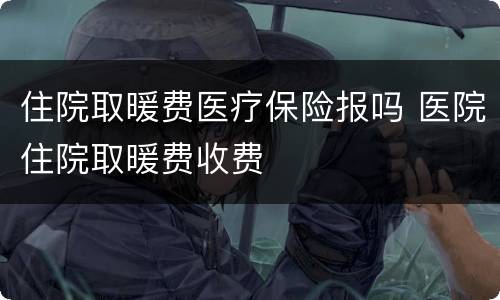 住院取暖费医疗保险报吗 医院住院取暖费收费